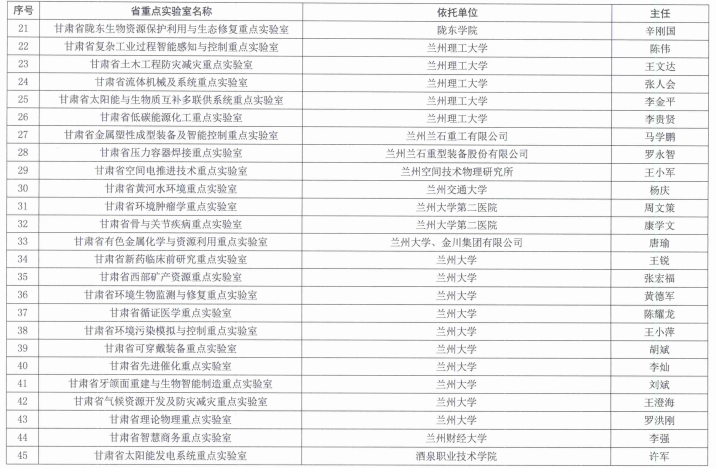 | 序号 | 省重点实验室名称 | 依托单位 | 主任 |
|---|---|---|---|
| 21 | 甘肃省陇东生物资源保护利用与生态修复重点实验室 | 陇东学院 | 辛刚国 |
| 22 | 甘肃省复杂工业过程智能感知与控制重点实验室 | 兰州理工大学 | 陈伟 |
| 23 | 甘肃省土木工程防灾减灾重点实验室 | 兰州理工大学 | 王文达 |
| 24 | 甘肃省流体机械及系统重点实验室 | 兰州理工大学 | 张人会 |
| 25 | 甘肃省太阳能与生物质互补多联供系统重点实验室 | 兰州理工大学 | 李金平 |
| 26 | 甘肃省低碳能源化工重点实验室 | 兰州理工大学 | 李贵贤 |
| 27 | 甘肃省金属塑性成型装备及智能控制重点实验室 | 兰州兰石重工有限公司 | 马学鹏 |
| 28 | 甘肃省压力容器焊接重点实验室 | 兰州兰石重型装备股份有限公司 | 罗永智 |
| 29 | 甘肃省空间电推进技术重点实验室 | 兰州空间技术物理研究所 | 王小军 |
| 30 | 甘肃省黄河水环境重点实验室 | 兰州交通大学 | 杨庆 |
| 31 | 甘肃省环境肿瘤学重点实验室 | 兰州大学第二医院 | 周文策 |
| 32 | 甘肃省骨与关节疾病重点实验室 | 兰州大学第二医院 | 康学文 |
| 33 | 甘肃省有色金属化学与资源利用重点实验室 | 兰州大学、金川集团有限公司 | 唐瑜 |
| 34 | 甘肃省新药临床前研究重点实验室 | 兰州大学 | 王锐 |
| 35 | 甘肃省西部矿产资源重点实验室 | 兰州大学 | 张宏福 |
| 36 | 甘肃省环境生物监测与修复重点实验室 | 兰州大学 | 黄德军 |
| 37 | 甘肃省循证医学重点实验室 | 兰州大学 | 陈耀龙 |
| 38 | 甘肃省环境污染模拟与控制重点实验室 | 兰州大学 | 王小萍 |
| 39 | 甘肃省可穿戴装备重点实验室 | 兰州大学 | 胡斌 |
| 40 | 甘肃省先进催化重点实验室 | 兰州大学 | 李灿 |
| 41 | 甘肃省牙颌面重建与生物智能制造重点实验室 | 兰州大学 | 刘斌 |
| 42 | 甘肃省气候资源开发及防灾减灾重点实验室 | 兰州大学 | 王澄海 |
| 43 | 甘肃省理论物理重点实验室 | 兰州大学 | 罗洪刚 |
| 44 | 甘肃省智慧商务重点实验室 | 兰州财经大学 | 李强 |
| 45 | 甘肃省太阳能发电系统重点实验室 | 酒泉职业技术学院 | 许军 |